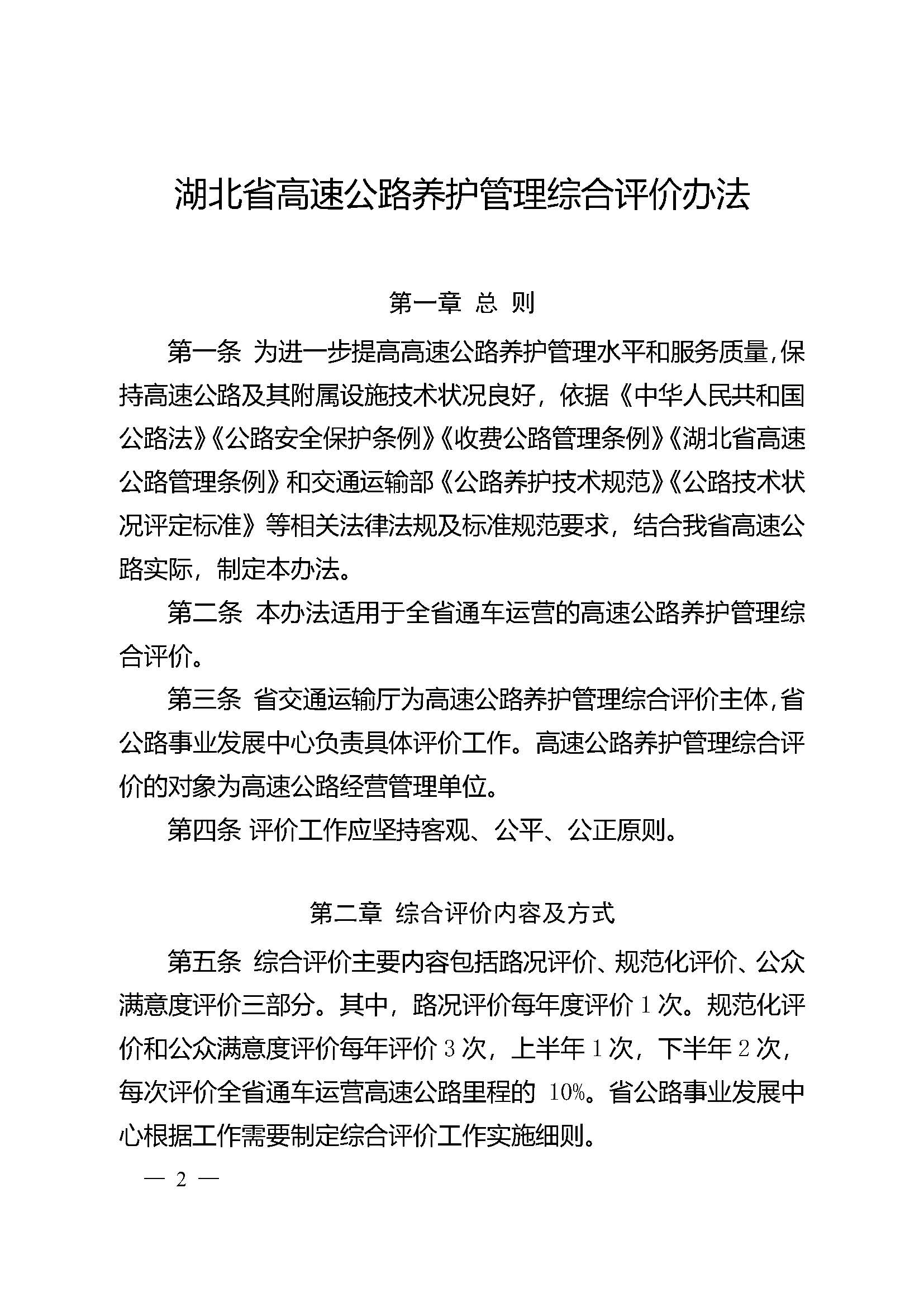 湖北省高速公路养护管理综合评价办法

第一章 总 则

第一条 为进一步提高高速公路养护管理水平和服务质量，保持高速公路及其附属设施技术状况良好，依据《中华人民共和国公路法》《公路安全保护条例》《收费公路管理条例》《湖北省高速公路管理条例》和交通运输部《公路养护技术规范》《公路技术状况评定标准》等相关法律法规及标准规范要求，结合我省高速公路实际，制定本办法。

第二条 本办法适用于全省通车运营的高速公路养护管理综合评价。

第三条 省交通运输厅为高速公路养护管理综合评价主体，省公路事业发展中心负责具体评价工作。高速公路养护管理综合评价的对象为高速公路经营管理单位。

第四条 评价工作应坚持客观、公平、公正原则。

第二章 综合评价内容及方式

第五条 综合评价主要内容包括路况评价、规范化评价、公众满意度评价三部分。其中，路况评价每年度评价 1 次。规范化评价和公众满意度评价每年评价 3 次，上半年 1 次，下半年 2 次，每次评价全省通车运营高速公路里程的 10%。省公路事业发展中心根据工作需要制定综合评价工作实施细则。

— 2 —